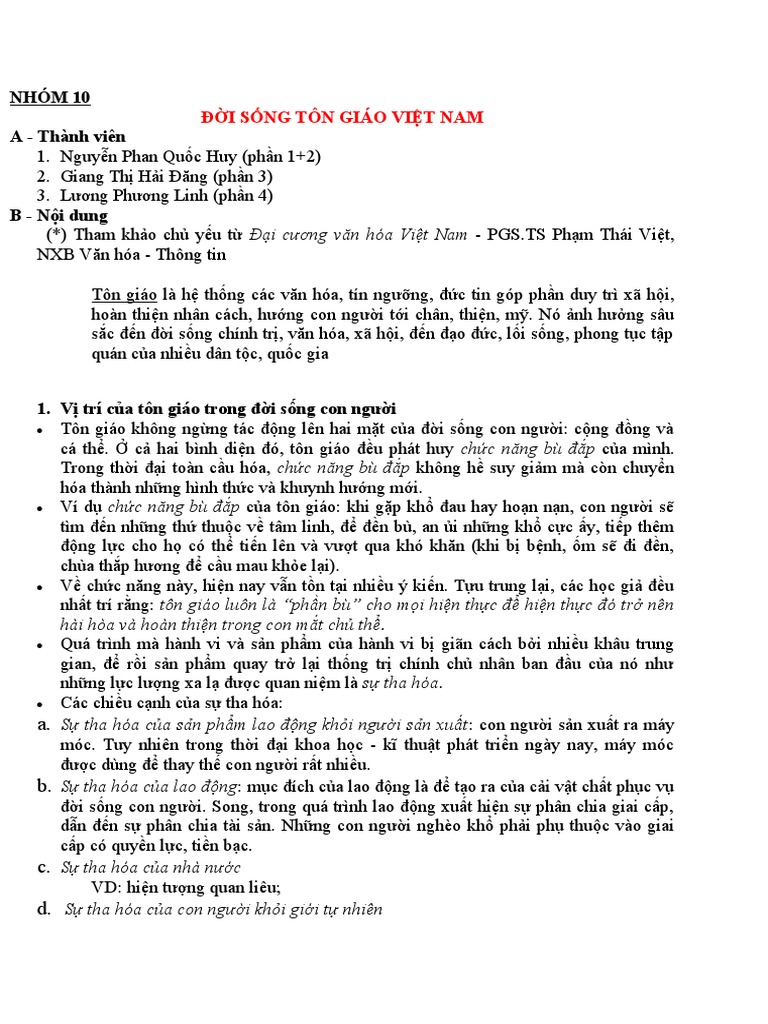 NHÓM 10

ĐỜI SỐNG TÔN GIÁO VIỆT NAM

A - Thành viên

1. Nguyễn Phan Quốc Huy (phần 1+2)
2. Giang Thị Hải Đăng (phần 3)
3. Lương Phương Linh (phần 4)

B - Nội dung

(*) Tham khảo chủ yếu từ Đại cương văn hóa Việt Nam - PGS.TS Phạm Thái Việt, NXB Văn hóa - Thông tin

Tôn giáo là hệ thống các văn hóa, tín ngưỡng, đức tin góp phần duy trì xã hội, hoàn thiện nhân cách, hướng con người tới chân, thiện, mỹ. Nó ảnh hưởng sâu sắc đến đời sống chính trị, văn hóa, xã hội, đến đạo đức, lối sống, phong tục tập quán của nhiều dân tộc, quốc gia

1. Vị trí của tôn giáo trong đời sống con người

• Tôn giáo không ngừng tác động lên hai mặt của đời sống con người: cộng đồng và cá thể. Ở cả hai bình diện đó, tôn giáo đều phát huy chức năng bù đắp của mình. Trong thời đại toàn cầu hóa, chức năng bù đắp không hề suy giảm mà còn chuyển hóa thành những hình thức và khuynh hướng mới.
• Ví dụ chức năng bù đắp của tôn giáo: khi gặp khổ đau hay hoạn nạn, con người sẽ tìm đến những thứ thuộc về tâm linh, để đền bù, an ủi những khổ cực ấy, tiếp thêm động lực cho họ có thể tiến lên và vượt qua khó khăn (khi bị bệnh, ốm sẽ đi đền, chùa thắp hương để cầu mau khỏe lại).
• Về chức năng này, hiện nay vẫn tồn tại nhiều ý kiến. Tựu trung lại, các học giả đều nhất trí rằng: tôn giáo luôn là "phần bù" cho mọi hiện thực để hiện thực đó trở nên hài hòa và hoàn thiện trong con mắt chủ thể.
• Quá trình mà hành vi và sản phẩm của hành vi bị giãn cách bởi nhiều khâu trung gian, để rồi sản phẩm quay trở lại thống trị chính chủ nhân ban đầu của nó như những lực lượng xa lạ được quan niệm là sự tha hóa.
• Các chiều cạnh của sự tha hóa:

a. Sự tha hóa của sản phẩm lao động khỏi người sản xuất: con người sản xuất ra máy móc. Tuy nhiên trong thời đại khoa học - kĩ thuật phát triển ngày nay, máy móc được dùng để thay thế con người rất nhiều.
b. Sự tha hóa của lao động: mục đích của lao động là để tạo ra của cải vật chất phục vụ đời sống con người. Song, trong quá trình lao động xuất hiện sự phân chia giai cấp, dẫn đến sự phân chia tài sản. Những con người nghèo khổ phải phụ thuộc vào giai cấp có quyền lực, tiền bạc.
c. Sự tha hóa của nhà nước
VD: hiện tượng quan liêu;
d. Sự tha hóa của con người khỏi giới tự nhiên